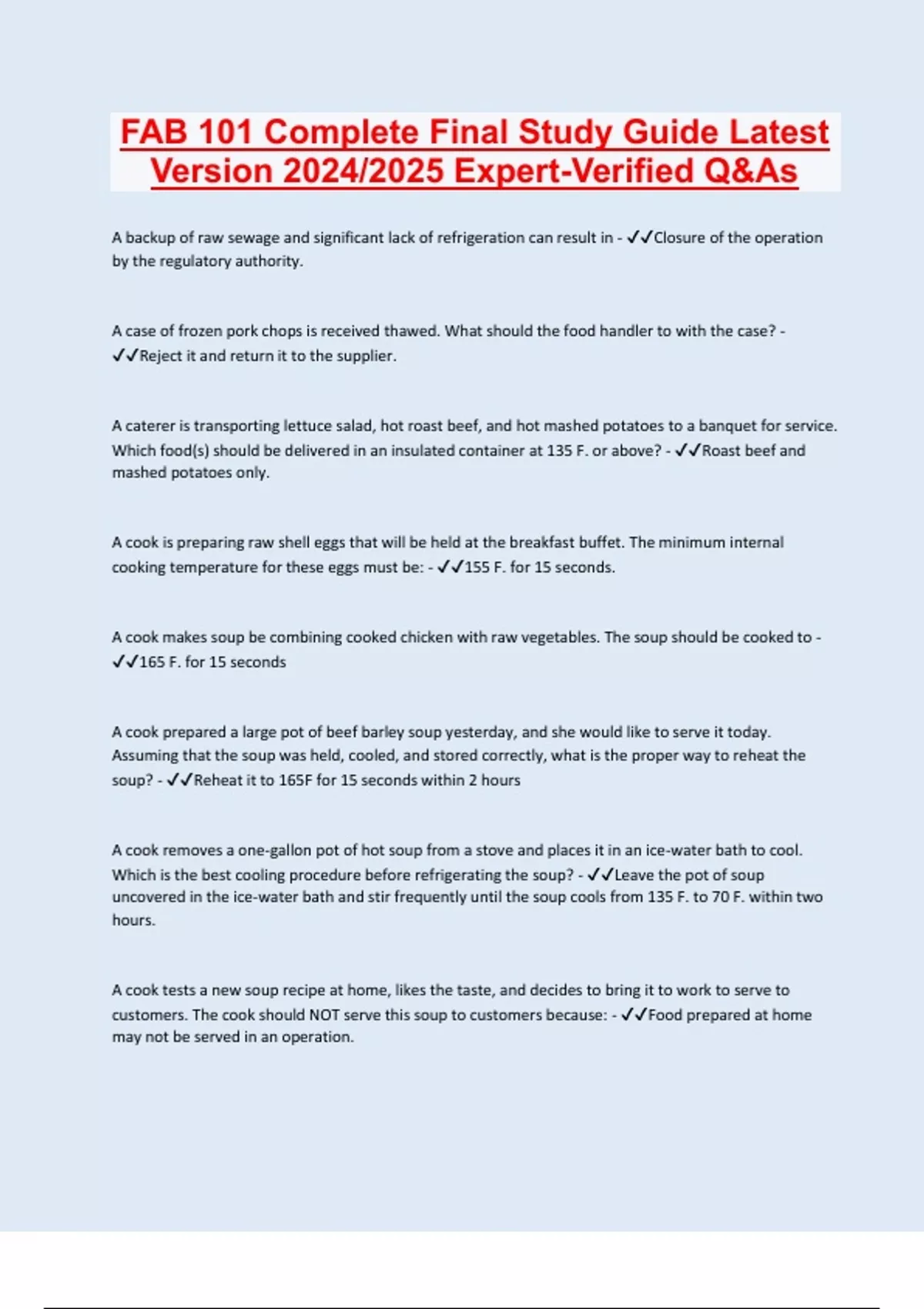 FAB 101 Complete Final Study Guide Latest Version 2024/2025 Expert-Verified Q&As

A backup of raw sewage and significant lack of refrigeration can result in - ✓✓Closure of the operation by the regulatory authority.

A case of frozen pork chops is received thawed. What should the food handler to with the case? - ✓✓Reject it and return it to the supplier.

A caterer is transporting lettuce salad, hot roast beef, and hot mashed potatoes to a banquet for service. Which food(s) should be delivered in an insulated container at 135 F. or above? - ✓✓Roast beef and mashed potatoes only.

A cook is preparing raw shell eggs that will be held at the breakfast buffet. The minimum internal cooking temperature for these eggs must be: - ✓✓155 F. for 15 seconds.

A cook makes soup be combining cooked chicken with raw vegetables. The soup should be cooked to - ✓✓165 F. for 15 seconds

A cook prepared a large pot of beef barley soup yesterday, and she would like to serve it today. Assuming that the soup was held, cooled, and stored correctly, what is the proper way to reheat the soup? - ✓✓Reheat it to 165F for 15 seconds within 2 hours

A cook removes a one-gallon pot of hot soup from a stove and places it in an ice-water bath to cool. Which is the best cooling procedure before refrigerating the soup? - ✓✓Leave the pot of soup uncovered in the ice-water bath and stir frequently until the soup cools from 135 F. to 70 F. within two hours.

A cook tests a new soup recipe at home, likes the taste, and decides to bring it to work to serve to customers. The cook should NOT serve this soup to customers because: - ✓✓Food prepared at home may not be served in an operation.